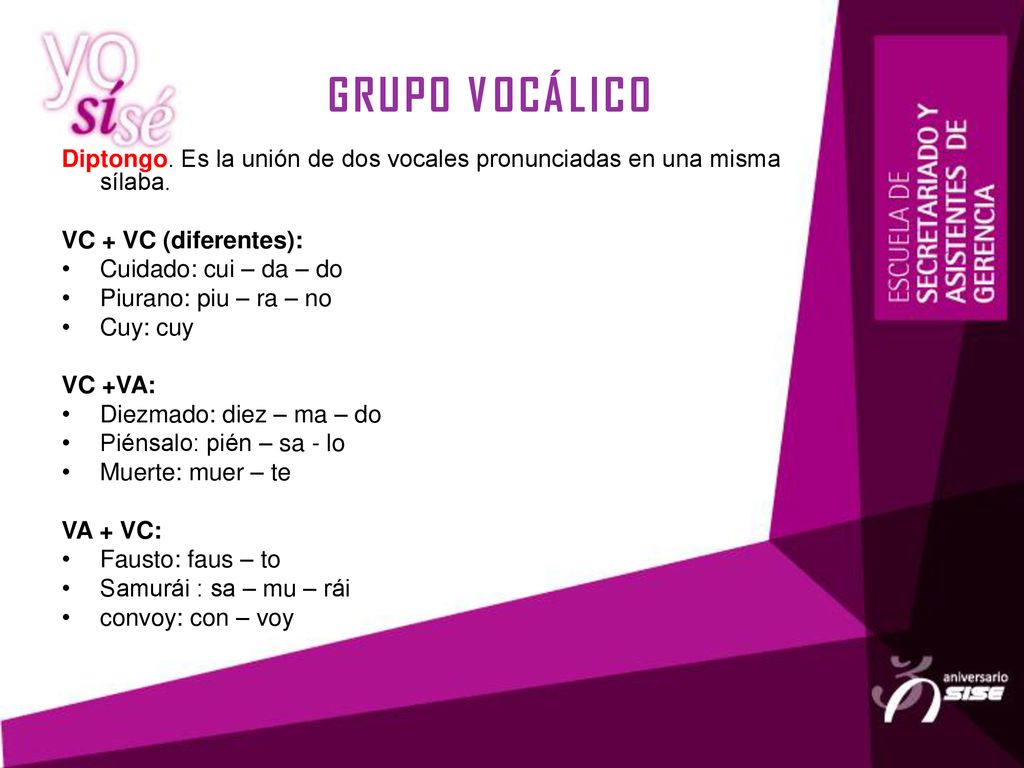 yo sí sé

GRUPO VOCÁLICO

Diptongo. Es la unión de dos vocales pronunciadas en una misma sílaba.

VC + VC (diferentes):
• Cuidado: cui – da – do
• Piurano: piu – ra – no
• Cuy: cuy

VC +VA:
• Diezmado: diez – ma – do
• Piénsalo: pién – sa - lo
• Muerte: muer – te

VA + VC:
• Fausto: faus – to
• Samurái : sa – mu – rái
• convoy: con – voy

ESCUELA DE SECRETARIADO Y ASISTENTES DE GERENCIA

aniversario SISE